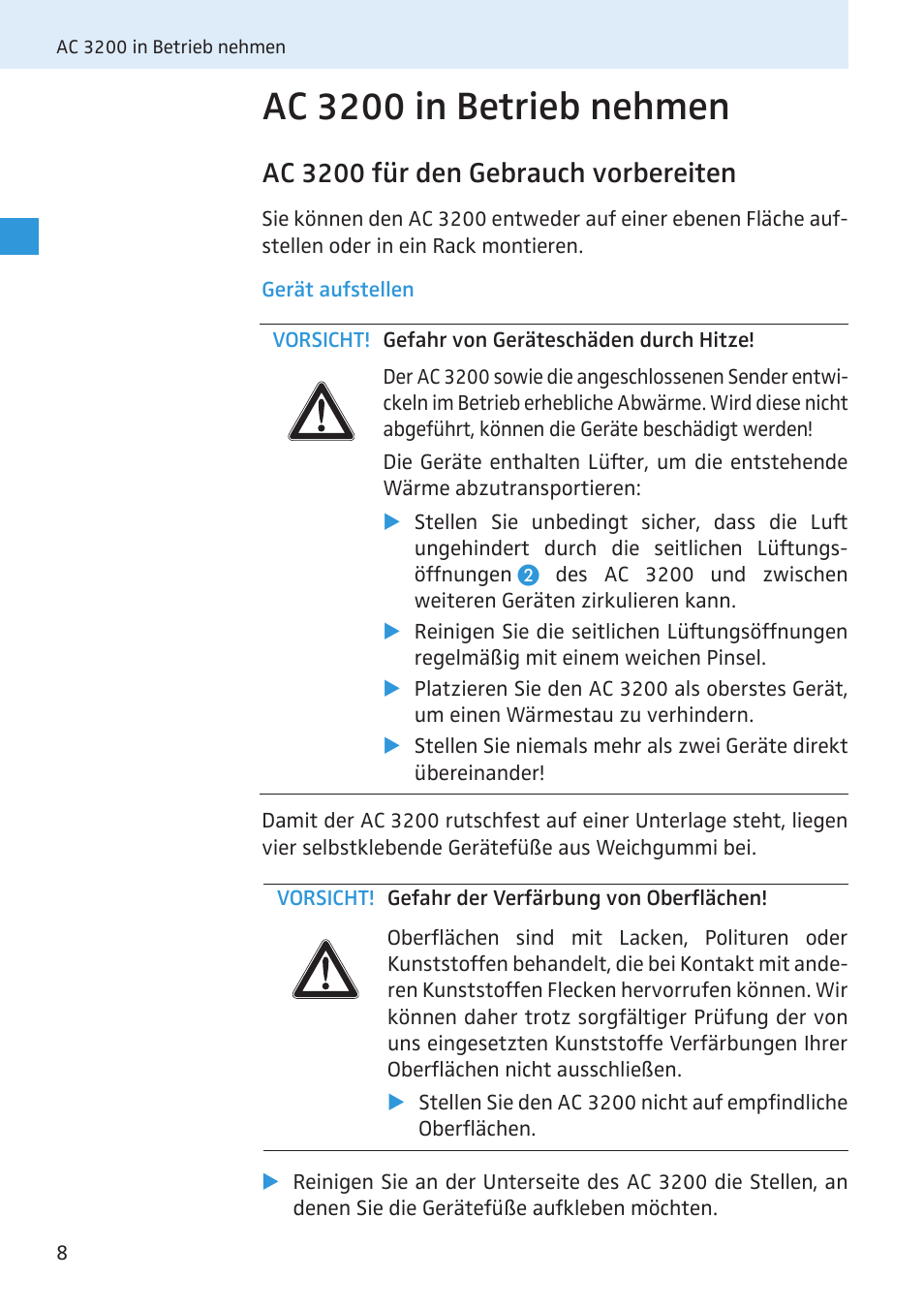 AC 3200 in Betrieb nehmen

AC 3200 in Betrieb nehmen

AC 3200 für den Gebrauch vorbereiten

Sie können den AC 3200 entweder auf einer ebenen Fläche aufstellen oder in ein Rack montieren.

Gerät aufstellen

VORSICHT! Gefahr von Geräteschäden durch Hitze!

Der AC 3200 sowie die angeschlossenen Sender entwickeln im Betrieb erhebliche Abwärme. Wird diese nicht abgeführt, können die Geräte beschädigt werden!

Die Geräte enthalten Lüfter, um die entstehende Wärme abzutransportieren:

▶ Stellen Sie unbedingt sicher, dass die Luft ungehindert durch die seitlichen Lüftungsöffnungen 2 des AC 3200 und zwischen weiteren Geräten zirkulieren kann.

▶ Reinigen Sie die seitlichen Lüftungsöffnungen regelmäßig mit einem weichen Pinsel.

▶ Platzieren Sie den AC 3200 als oberstes Gerät, um einen Wärmestau zu verhindern.

▶ Stellen Sie niemals mehr als zwei Geräte direkt übereinander!

Damit der AC 3200 rutschfest auf einer Unterlage steht, liegen vier selbstklebende Gerätefüße aus Weichgummi bei.

VORSICHT! Gefahr der Verfärbung von Oberflächen!

Oberflächen sind mit Lacken, Polituren oder Kunststoffen behandelt, die bei Kontakt mit anderen Kunststoffen Flecken hervorrufen können. Wir können daher trotz sorgfältiger Prüfung der von uns eingesetzten Kunststoffe Verfärbungen Ihrer Oberflächen nicht ausschließen.

▶ Stellen Sie den AC 3200 nicht auf empfindliche Oberflächen.

▶ Reinigen Sie an der Unterseite des AC 3200 die Stellen, an denen Sie die Gerätefüße aufkleben möchten.

8